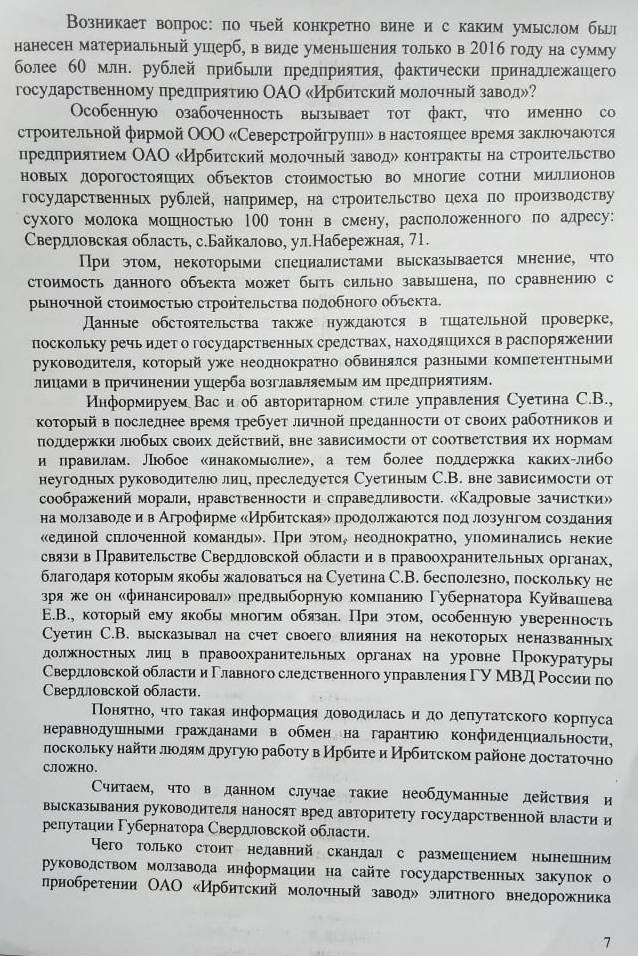 Возникает вопрос: по чьей конкретно вине и с каким умыслом был нанесен материальный ущерб, в виде уменьшения только в 2016 году на сумму более 60 млн. рублей прибыли предприятия, фактически принадлежащего государственному предприятию ОАО «Ирбитский молочный завод»?

Особенную озабоченность вызывает тот факт, что именно со строительной фирмой ООО «Северстройгрупп» в настоящее время заключаются предприятием ОАО «Ирбитский молочный завод» контракты на строительство новых дорогостоящих объектов стоимостью во многие сотни миллионов государственных рублей, например, на строительство цеха по производству сухого молока мощностью 100 тонн в смену, расположенного по адресу: Свердловская область, с.Байкалово, ул.Набережная, 71.

При этом, некоторыми специалистами высказывается мнение, что стоимость данного объекта может быть сильно завышена, по сравнению с рыночной стоимостью строительства подобного объекта.

Данные обстоятельства также нуждаются в тщательной проверке, поскольку речь идет о государственных средствах, находящихся в распоряжении руководителя, который уже неоднократно обвинялся разными компетентными лицами в причинении ущерба возглавляемым им предприятиям.

Информируем Вас и об авторитарном стиле управления Суетина С.В., который в последнее время требует личной преданности от своих работников и поддержки любых своих действий, вне зависимости от соответствия их нормам и правилам. Любое «инакомыслие», а тем более поддержка каких-либо неугодных руководителю лиц, преследуется Суетиным С.В. вне зависимости от соображений морали, нравственности и справедливости. «Кадровые зачистки» на молзаводе и в Агрофирме «Ирбитская» продолжаются под лозунгом создания «единой сплоченной команды». При этом, неоднократно, упоминались некие связи в Правительстве Свердловской области и в правоохранительных органах, благодаря которым якобы жаловаться на Суетина С.В. бесполезно, поскольку не зря же он «финансировал» предвыборную компанию Губернатора Куйвашева Е.В., который ему якобы многим обязан. При этом, особенную уверенность Суетин С.В. высказывал на счет своего влияния на некоторых неназванных должностных лиц в правоохранительных органах на уровне Прокуратуры Свердловской области и Главного следственного управления ГУ МВД России по Свердловской области.

Понятно, что такая информация доводилась и до депутатского корпуса неравнодушными гражданами в обмен на гарантию конфиденциальности, поскольку найти людям другую работу в Ирбите и Ирбитском районе достаточно сложно.

Считаем, что в данном случае такие необдуманные действия и высказывания руководителя наносят вред авторитету государственной власти и репутации Губернатора Свердловской области.

Чего только стоит недавний скандал с размещением нынешним руководством молзавода информации на сайте государственных закупок о приобретении ОАО «Ирбитский молочный завод» элитного внедорожника

7